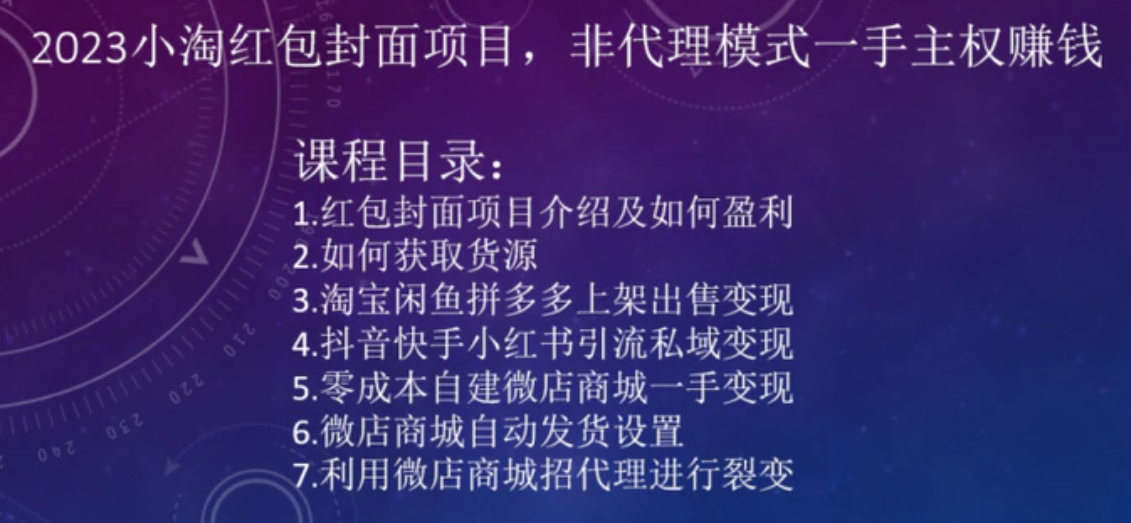 2023小淘红包封面项目，非代理模式一手主权赚钱

课程目录：
1.红包封面项目介绍及如何盈利
2.如何获取货源
3.淘宝闲鱼拼多多上架出售变现
4.抖音快手小红书引流私域变现
5.零成本自建微店商城一手变现
6.微店商城自动发货设置
7.利用微店商城招代理进行裂变